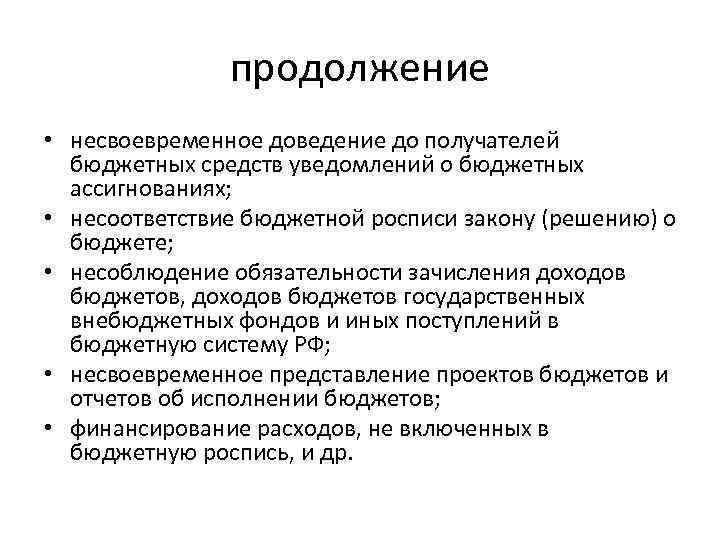 продолжение

• несвоевременное доведение до получателей бюджетных средств уведомлений о бюджетных ассигнованиях;
• несоответствие бюджетной росписи закону (решению) о бюджете;
• несоблюдение обязательности зачисления доходов бюджетов, доходов бюджетов государственных внебюджетных фондов и иных поступлений в бюджетную систему РФ;
• несвоевременное представление проектов бюджетов и отчетов об исполнении бюджетов;
• финансирование расходов, не включенных в бюджетную роспись, и др.